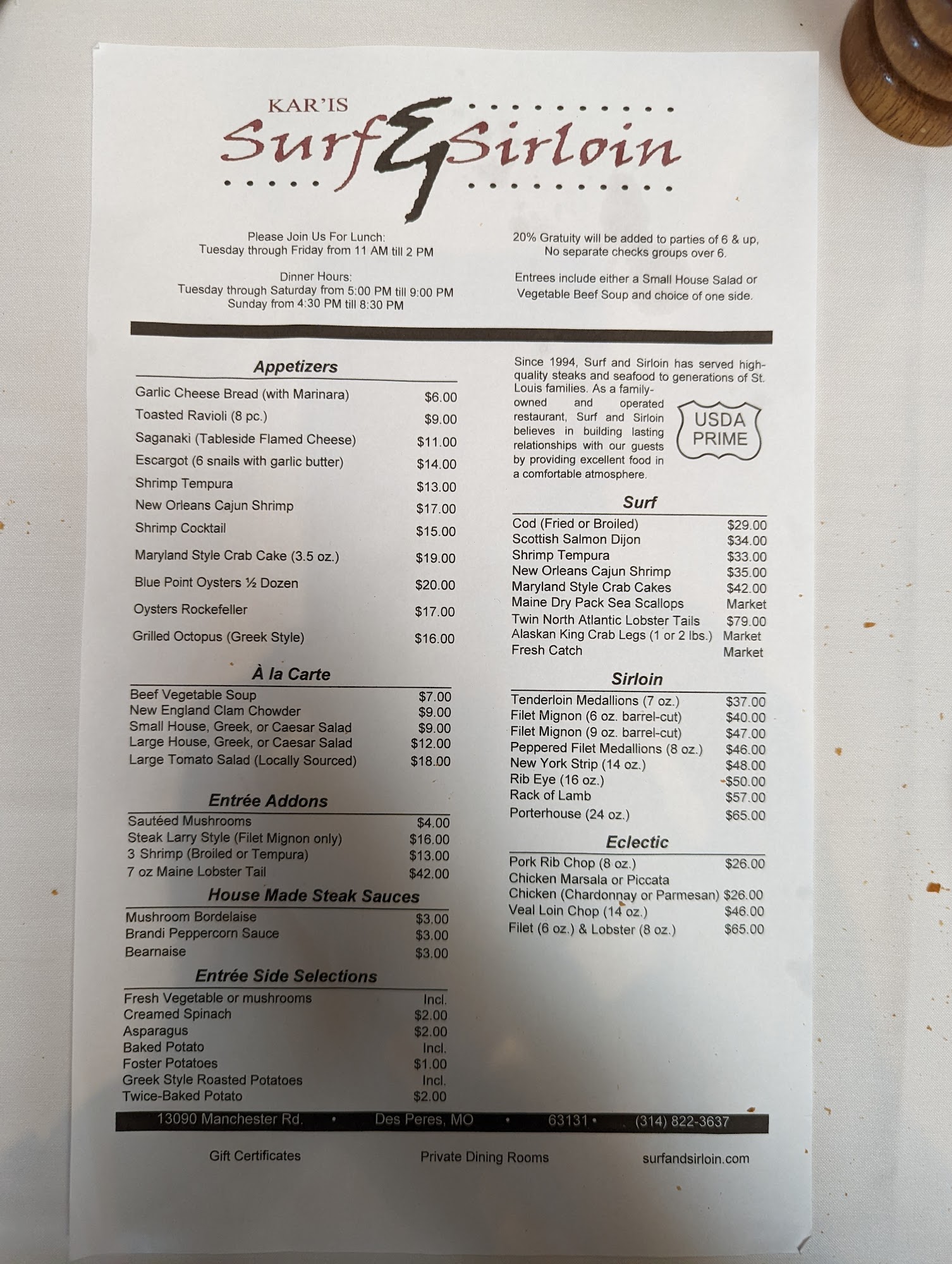 KAR'IS

Surf & Sirloin

Please Join Us For Lunch:
Tuesday through Friday from 11 AM till 2 PM

Dinner Hours:
Tuesday through Saturday from 5:00 PM till 9:00 PM
Sunday from 4:30 PM till 8:30 PM

20% Gratuity will be added to parties of 6 & up,
No separate checks groups over 6.

Entrees include either a Small House Salad or Vegetable Beef Soup and choice of one side.

Appetizers

Garlic Cheese Bread (with Marinara) $6.00
Toasted Ravioli (8 pc.) $9.00
Saganaki (Tableside Flamed Cheese) $11.00
Escargot (6 snails with garlic butter) $14.00
Shrimp Tempura $13.00
New Orleans Cajun Shrimp $17.00
Shrimp Cocktail $15.00
Maryland Style Crab Cake (3.5 oz.) $19.00
Blue Point Oysters ½ Dozen $20.00
Oysters Rockefeller $17.00
Grilled Octopus (Greek Style) $16.00

À la Carte

Beef Vegetable Soup $7.00
New England Clam Chowder $9.00
Small House, Greek, or Caesar Salad $9.00
Large House, Greek, or Caesar Salad $12.00
Large Tomato Salad (Locally Sourced) $18.00

Entrée Addons

Sautéed Mushrooms $4.00
Steak Larry Style (Filet Mignon only) $16.00
3 Shrimp (Broiled or Tempura) $13.00
7 oz Maine Lobster Tail $42.00

House Made Steak Sauces

Mushroom Bordelaise $3.00
Brandi Peppercorn Sauce $3.00
Bearnaise $3.00

Entrée Side Selections

Fresh Vegetable or mushrooms Incl.
Creamed Spinach $2.00
Asparagus $2.00
Baked Potato Incl.
Foster Potatoes $1.00
Greek Style Roasted Potatoes Incl.
Twice-Baked Potato $2.00

Since 1994, Surf and Sirloin has served high-quality steaks and seafood to generations of St. Louis families. As a family-owned and operated restaurant, Surf and Sirloin believes in building lasting relationships with our guests by providing excellent food in a comfortable atmosphere.

USDA
PRIME

Surf

Cod (Fried or Broiled) $29.00
Scottish Salmon Dijon $34.00
Shrimp Tempura $33.00
New Orleans Cajun Shrimp $35.00
Maryland Style Crab Cakes $42.00
Maine Dry Pack Sea Scallops Market
Twin North Atlantic Lobster Tails $79.00
Alaskan King Crab Legs (1 or 2 lbs.) Market
Fresh Catch Market

Sirloin

Tenderloin Medallions (7 oz.) $37.00
Filet Mignon (6 oz. barrel-cut) $40.00
Filet Mignon (9 oz. barrel-cut) $47.00
Peppered Filet Medallions (8 oz.) $46.00
New York Strip (14 oz.) $48.00
Rib Eye (16 oz.) $50.00
Rack of Lamb $57.00
Porterhouse (24 oz.) $65.00

Eclectic

Pork Rib Chop (8 oz.) $26.00
Chicken Marsala or Piccata
Chicken (Chardonnay or Parmesan) $26.00
Veal Loin Chop (14 oz.) $46.00
Filet (6 oz.) & Lobster (8 oz.) $65.00

13090 Manchester Rd. • Des Peres, MO • 63131 • (314) 822-3637

Gift Certificates Private Dining Rooms surfandsirloin.com